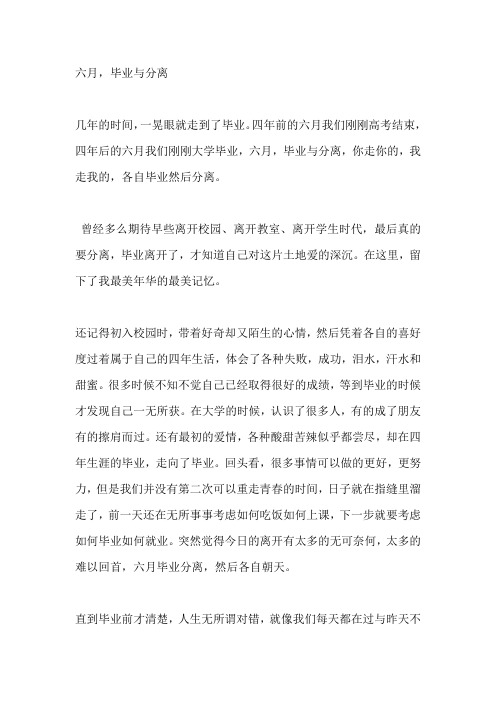 六月，毕业与分离

几年的时间，一晃眼就走到了毕业。四年前的六月我们刚刚高考结束，四年后的六月我们刚刚大学毕业，六月，毕业与分离，你走你的，我走我的，各自毕业然后分离。

曾经多么期待早些离开校园、离开教室、离开学生时代，最后真的要分离，毕业离开了，才知道自己对这片土地爱的深沉。在这里，留下了我最美年华的最美记忆。

还记得初入校园时，带着好奇却又陌生的心情，然后凭着各自的喜好度过着属于自己的四年生活，体会了各种失败，成功，泪水，汗水和甜蜜。很多时候不知不觉自己已经取得很好的成绩，等到毕业的时候才发现自己一无所获。在大学的时候，认识了很多人，有的成了朋友有的擦肩而过。还有最初的爱情，各种酸甜苦辣似乎都尝尽，却在四年生涯的毕业，走向了毕业。回头看，很多事情可以做的更好，更努力，但是我们并没有第二次可以重走青春的时间，日子就在指缝里溜走了，前一天还在无所事事考虑如何吃饭如何上课，下一步就要考虑如何毕业如何就业。突然觉得今日的离开有太多的无可奈何，太多的难以回首，六月毕业分离，然后各自朝天。

直到毕业前才清楚，人生无所谓对错，就像我们每天都在过与昨天不